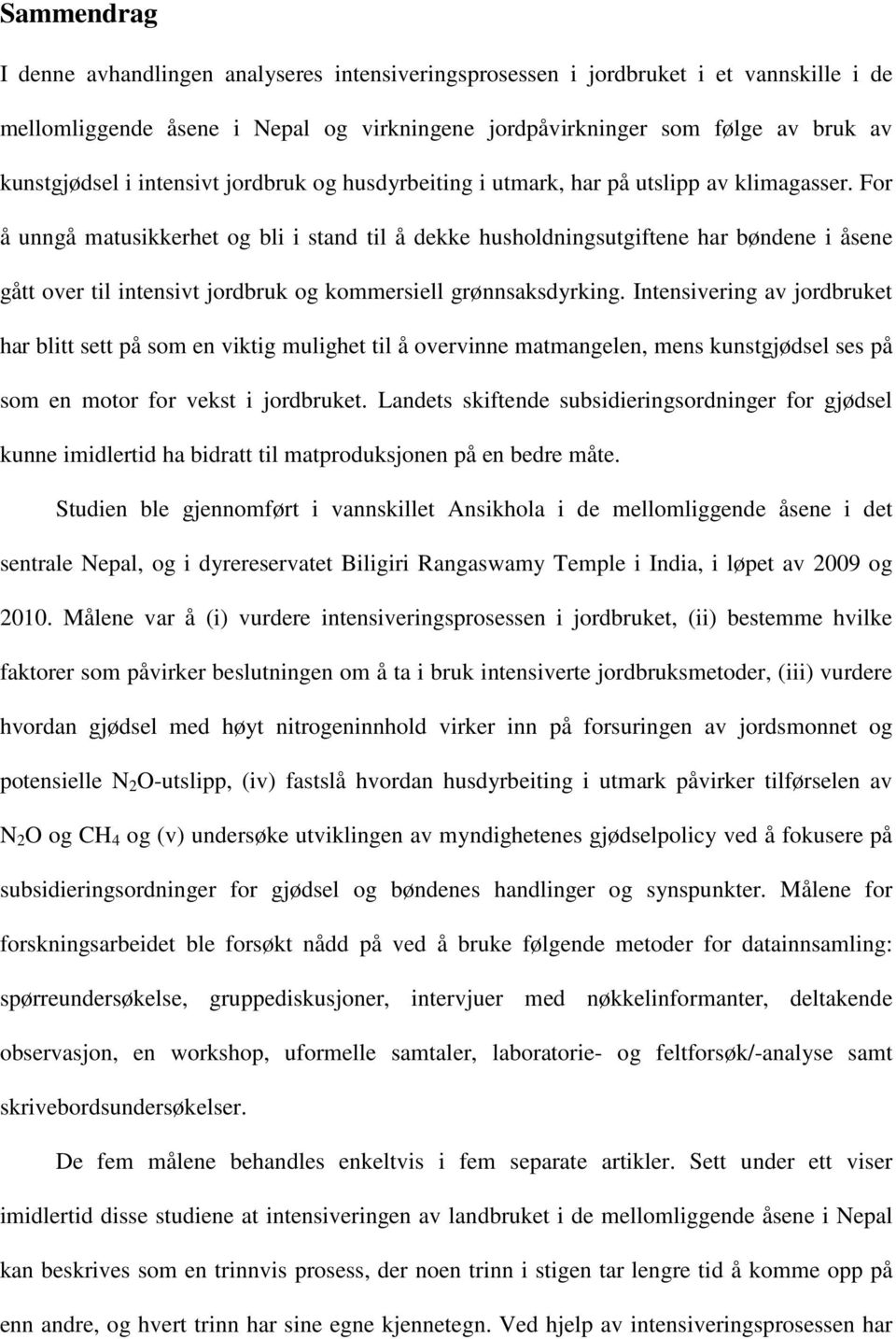 Sammendrag

I denne avhandlingen analyseres intensiveringsprosessen i jordbruket i et vannskille i de mellomliggende åsene i Nepal og virkningene jordpåvirkninger som følge av bruk av kunstgjødsel i intensivt jordbruk og husdyrbeiting i utmark, har på utslipp av klimagasser. For å unngå matusikkerhet og bli i stand til å dekke husholdningsutgiftene har bøndene i åsene gått over til intensivt jordbruk og kommersiell grønnsaksdyrking. Intensivering av jordbruket har blitt sett på som en viktig mulighet til å overvinne matmangelen, mens kunstgjødsel ses på som en motor for vekst i jordbruket. Landets skiftende subsidieringsordninger for gjødsel kunne imidlertid ha bidratt til matproduksjonen på en bedre måte.

Studien ble gjennomført i vannskillet Ansikhola i de mellomliggende åsene i det sentrale Nepal, og i dyrereservatet Biligiri Rangaswamy Temple i India, i løpet av 2009 og 2010. Målene var å (i) vurdere intensiveringsprosessen i jordbruket, (ii) bestemme hvilke faktorer som påvirker beslutningen om å ta i bruk intensiverte jordbruksmetoder, (iii) vurdere hvordan gjødsel med høyt nitrogeninnhold virker inn på forsuringen av jordsmonnet og potensielle $N_2O$-utslipp, (iv) fastslå hvordan husdyrbeiting i utmark påvirker tilførselen av $N_2O$ og $CH_4$ og (v) undersøke utviklingen av myndighetenes gjødselpolicy ved å fokusere på subsidieringsordninger for gjødsel og bøndenes handlinger og synspunkter. Målene for forskningsarbeidet ble forsøkt nådd på ved å bruke følgende metoder for datainnsamling: spørreundersøkelse, gruppediskusjoner, intervjuer med nøkkelinformanter, deltakende observasjon, en workshop, uformelle samtaler, laboratorie- og feltforsøk/-analyse samt skrivebordsundersøkelser.

De fem målene behandles enkeltvis i fem separate artikler. Sett under ett viser imidlertid disse studiene at intensiveringen av landbruket i de mellomliggende åsene i Nepal kan beskrives som en trinnvis prosess, der noen trinn i stigen tar lengre tid å komme opp på enn andre, og hvert trinn har sine egne kjennetegn. Ved hjelp av intensiveringsprosessen har